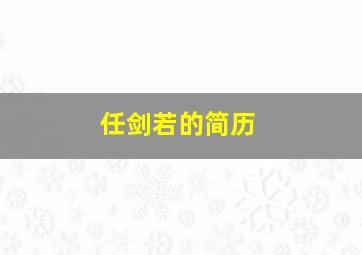 任剑若的简历